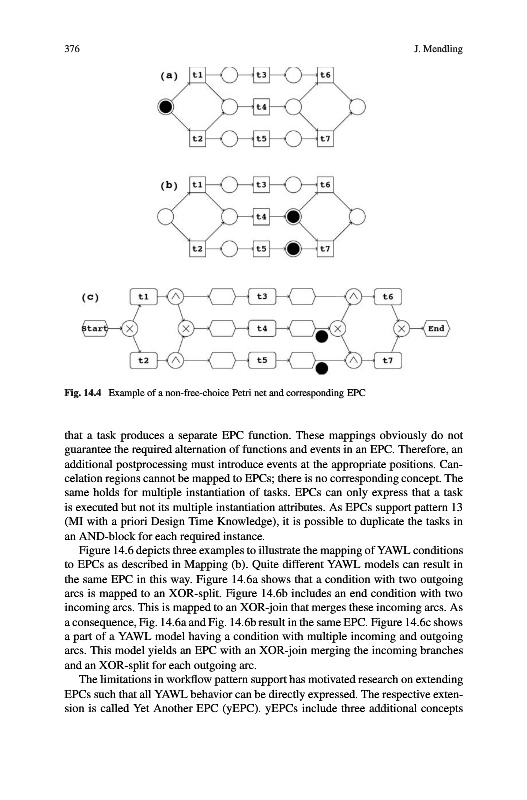 376 J. Mendling

(a) t1 t3 t6 t4 t2 t5 t7

(b) t1 t3 t6 t4 t2 t5 t7

(c) t1 t3 t6 Start t4 End t2 t5 t7

Fig. 14.4 Example of a non-free-choice Petri net and corresponding EPC

that a task produces a separate EPC function. These mappings obviously do not guarantee the required alternation of functions and events in an EPC. Therefore, an additional postprocessing must introduce events at the appropriate positions. Cancelation regions cannot be mapped to EPCs; there is no corresponding concept. The same holds for multiple instantiation of tasks. EPCs can only express that a task is executed but not its multiple instantiation attributes. As EPCs support pattern 13 (MI with a priori Design Time Knowledge), it is possible to duplicate the tasks in an AND-block for each required instance.

Figure 14.6 depicts three examples to illustrate the mapping of YAWL conditions to EPCs as described in Mapping (b). Quite different YAWL models can result in the same EPC in this way. Figure 14.6a shows that a condition with two outgoing arcs is mapped to an XOR-split. Figure 14.6b includes an end condition with two incoming arcs. This is mapped to an XOR-join that merges these incoming arcs. As a consequence, Fig. 14.6a and Fig. 14.6b result in the same EPC. Figure 14.6c shows a part of a YAWL model having a condition with multiple incoming and outgoing arcs. This model yields an EPC with an XOR-join merging the incoming branches and an XOR-split for each outgoing arc.

The limitations in workflow pattern support has motivated research on extending EPCs such that all YAWL behavior can be directly expressed. The respective extension is called Yet Another EPC (yEPC). yEPCs include three additional concepts